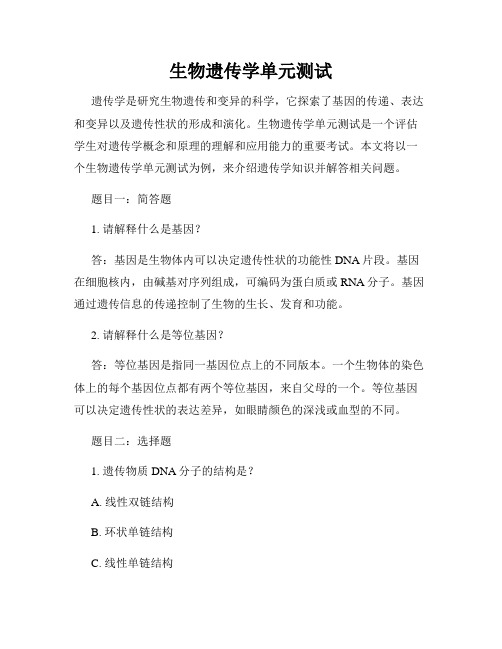 生物遗传学单元测试

遗传学是研究生物遗传和变异的科学，它探索了基因的传递、表达和变异以及遗传性状的形成和演化。生物遗传学单元测试是一个评估学生对遗传学概念和原理的理解和应用能力的重要考试。本文将以一个生物遗传学单元测试为例，来介绍遗传学知识并解答相关问题。

题目一：简答题

1. 请解释什么是基因？

答：基因是生物体内可以决定遗传性状的功能性 DNA 片段。基因在细胞核内，由碱基对序列组成，可编码为蛋白质或 RNA 分子。基因通过遗传信息的传递控制了生物的生长、发育和功能。

2. 请解释什么是等位基因？

答：等位基因是指同一基因位点上的不同版本。一个生物体的染色体上的每个基因位点都有两个等位基因，来自父母的一个。等位基因可以决定遗传性状的表达差异，如眼睛颜色的深浅或血型的不同。

题目二：选择题

1. 遗传物质 DNA 分子的结构是？

A. 线性双链结构

B. 环状单链结构

C. 线性单链结构